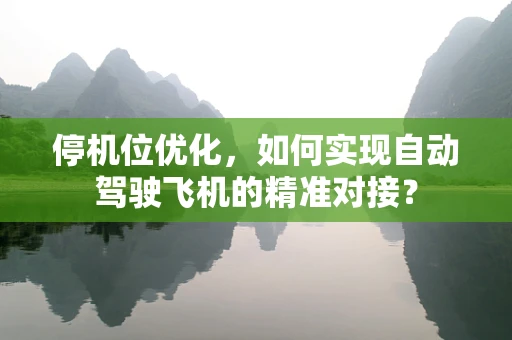 停机位优化，如何实现自动驾驶飞机的精准对接？